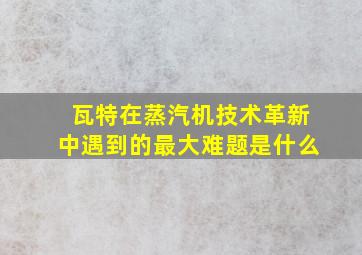 瓦特在蒸汽机技术革新中遇到的最大难题是什么